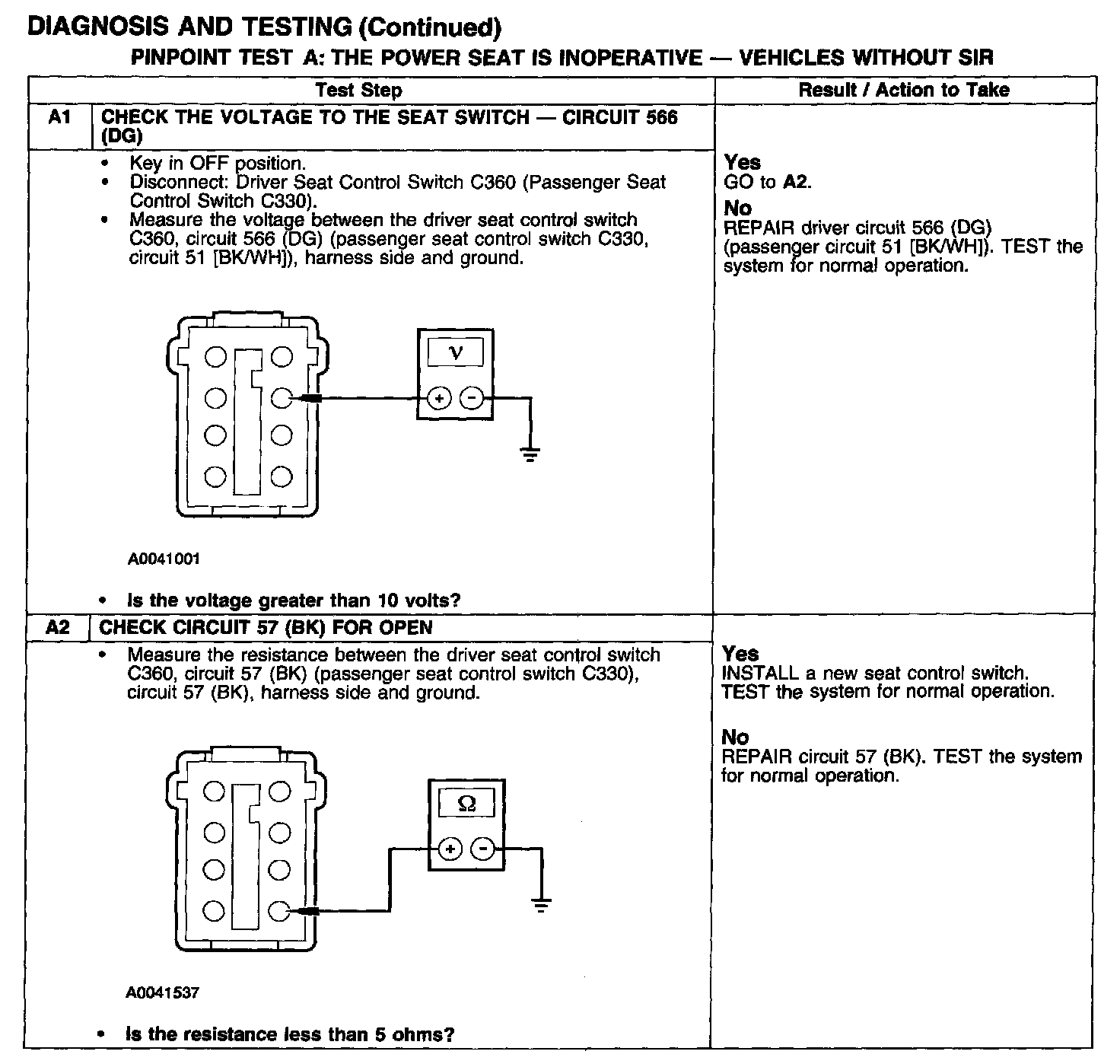 DIAGNOSIS AND TESTING (Continued)

PINPOINT TEST A: THE POWER SEAT IS INOPERATIVE — VEHICLES WITHOUT SIR

| Test Step | | Result / Action to Take |
|---|---|---|
| A1 | CHECK THE VOLTAGE TO THE SEAT SWITCH — CIRCUIT 566 (DG) | |
| | • Key in OFF position. • Disconnect: Driver Seat Control Switch C360 (Passenger Seat Control Switch C330). • Measure the voltage between the driver seat control switch C360, circuit 566 (DG) (passenger seat control switch C330, circuit 51 [BK/WH]), harness side and ground. V + − A0041001 • Is the voltage greater than 10 volts? | Yes GO to A2. No REPAIR driver circuit 566 (DG) (passenger circuit 51 [BK/WH]). TEST the system for normal operation. |
| A2 | CHECK CIRCUIT 57 (BK) FOR OPEN | |
| | • Measure the resistance between the driver seat control switch C360, circuit 57 (BK) (passenger seat control switch C330), circuit 57 (BK), harness side and ground. Ω + − A0041537 • Is the resistance less than 5 ohms? | Yes INSTALL a new seat control switch. TEST the system for normal operation. No REPAIR circuit 57 (BK). TEST the system for normal operation. |